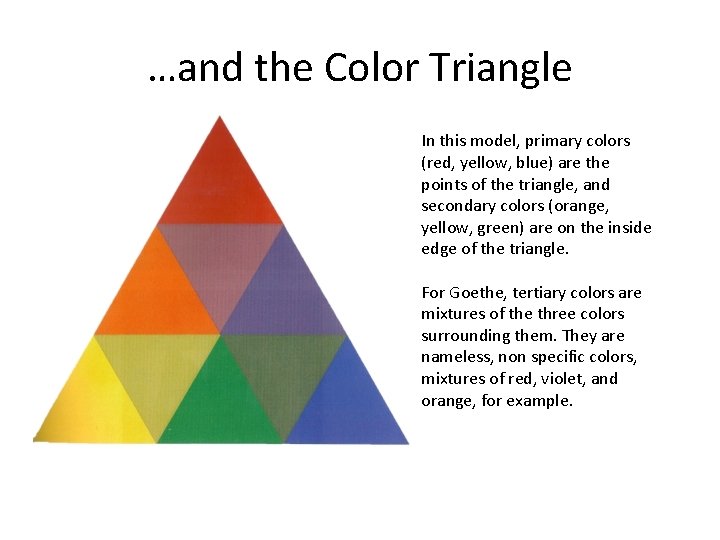 …and the Color Triangle

In this model, primary colors (red, yellow, blue) are the points of the triangle, and secondary colors (orange, yellow, green) are on the inside edge of the triangle.

For Goethe, tertiary colors are mixtures of the three colors surrounding them. They are nameless, non specific colors, mixtures of red, violet, and orange, for example.